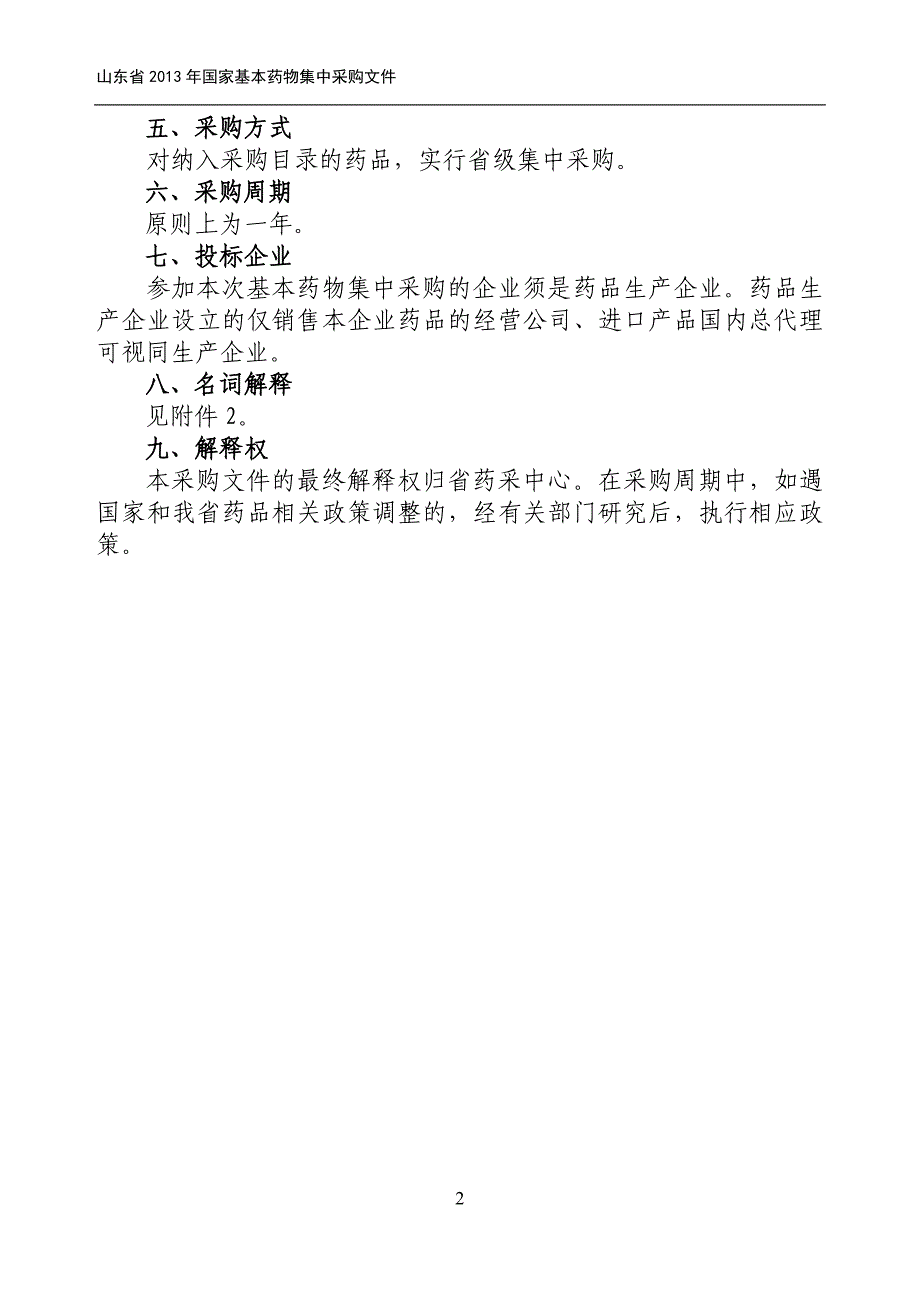 山东省 2013 年国家基本药物集中采购文件

五、采购方式

对纳入采购目录的药品，实行省级集中采购。

六、采购周期

原则上为一年。

七、投标企业

参加本次基本药物集中采购的企业须是药品生产企业。药品生产企业设立的仅销售本企业药品的经营公司、进口产品国内总代理可视同生产企业。

八、名词解释

见附件 2。

九、解释权

本采购文件的最终解释权归省药采中心。在采购周期中，如遇国家和我省药品相关政策调整的，经有关部门研究后，执行相应政策。

2